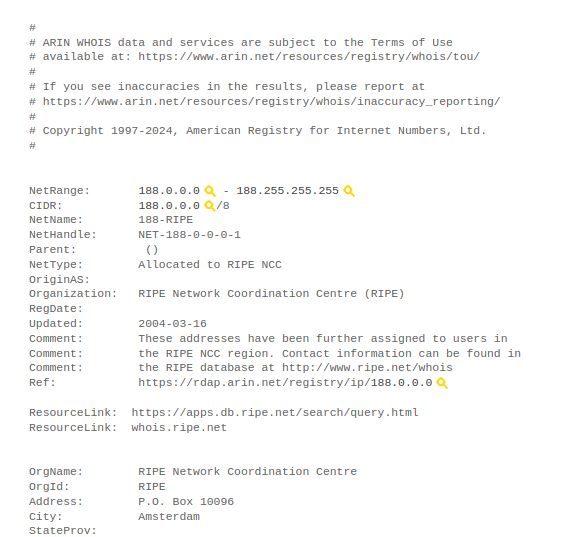 #
# ARIN WHOIS data and services are subject to the Terms of Use
# available at: https://www.arin.net/resources/registry/whois/tou/
#
# If you see inaccuracies in the results, please report at
# https://www.arin.net/resources/registry/whois/inaccuracy_reporting/
#
# Copyright 1997-2024, American Registry for Internet Numbers, Ltd.
#

NetRange: 188.0.0.0 - 188.255.255.255
CIDR: 188.0.0.0/8
NetName: 188-RIPE
NetHandle: NET-188-0-0-0-1
Parent: ()
NetType: Allocated to RIPE NCC
OriginAS:
Organization: RIPE Network Coordination Centre (RIPE)
RegDate:
Updated: 2004-03-16
Comment: These addresses have been further assigned to users in
Comment: the RIPE NCC region. Contact information can be found in
Comment: the RIPE database at http://www.ripe.net/whois
Ref: https://rdap.arin.net/registry/ip/188.0.0.0

ResourceLink: https://apps.db.ripe.net/search/query.html
ResourceLink: whois.ripe.net

OrgName: RIPE Network Coordination Centre
OrgId: RIPE
Address: P.O. Box 10096
City: Amsterdam
StateProv: